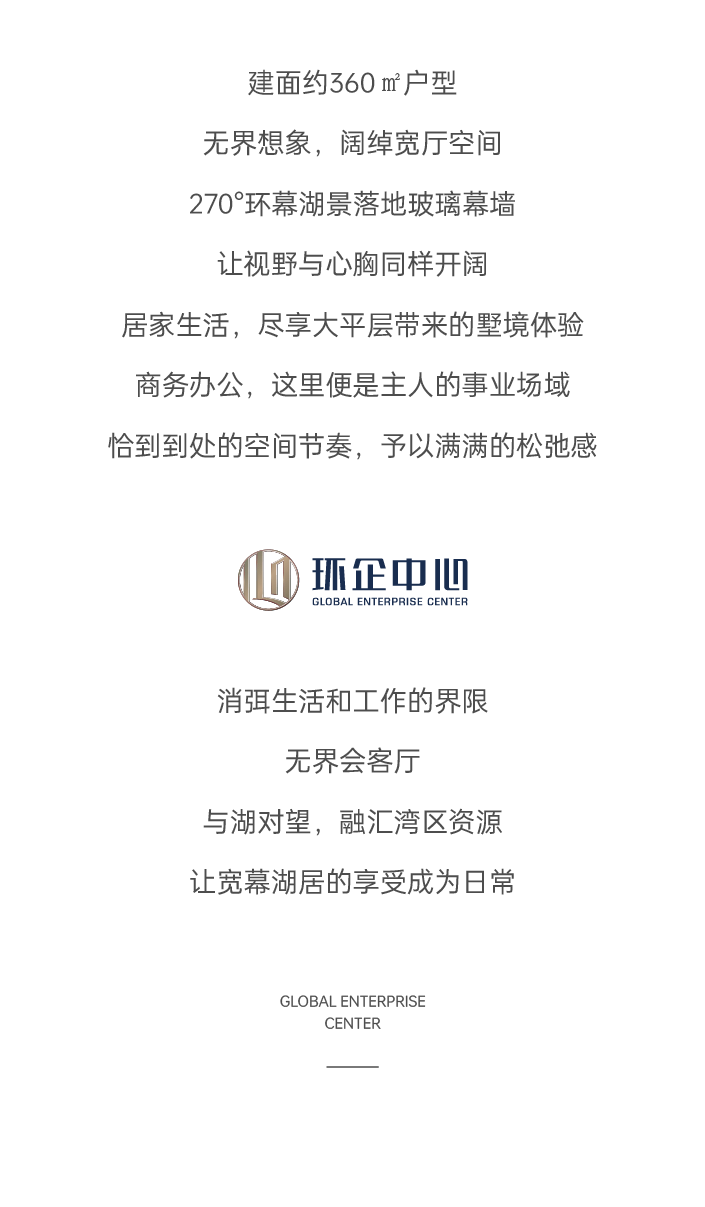 建面约360㎡户型

无界想象，阔绰宽厅空间

270°环幕湖景落地玻璃幕墙

让视野与心胸同样开阔

居家生活，尽享大平层带来的墅境体验

商务办公，这里便是主人的事业场域

恰到到处的空间节奏，予以满满的松弛感

环企中心
GLOBAL ENTERPRISE CENTER

消弭生活和工作的界限

无界会客厅

与湖对望，融汇湾区资源

让宽幕湖居的享受成为日常

GLOBAL ENTERPRISE
CENTER